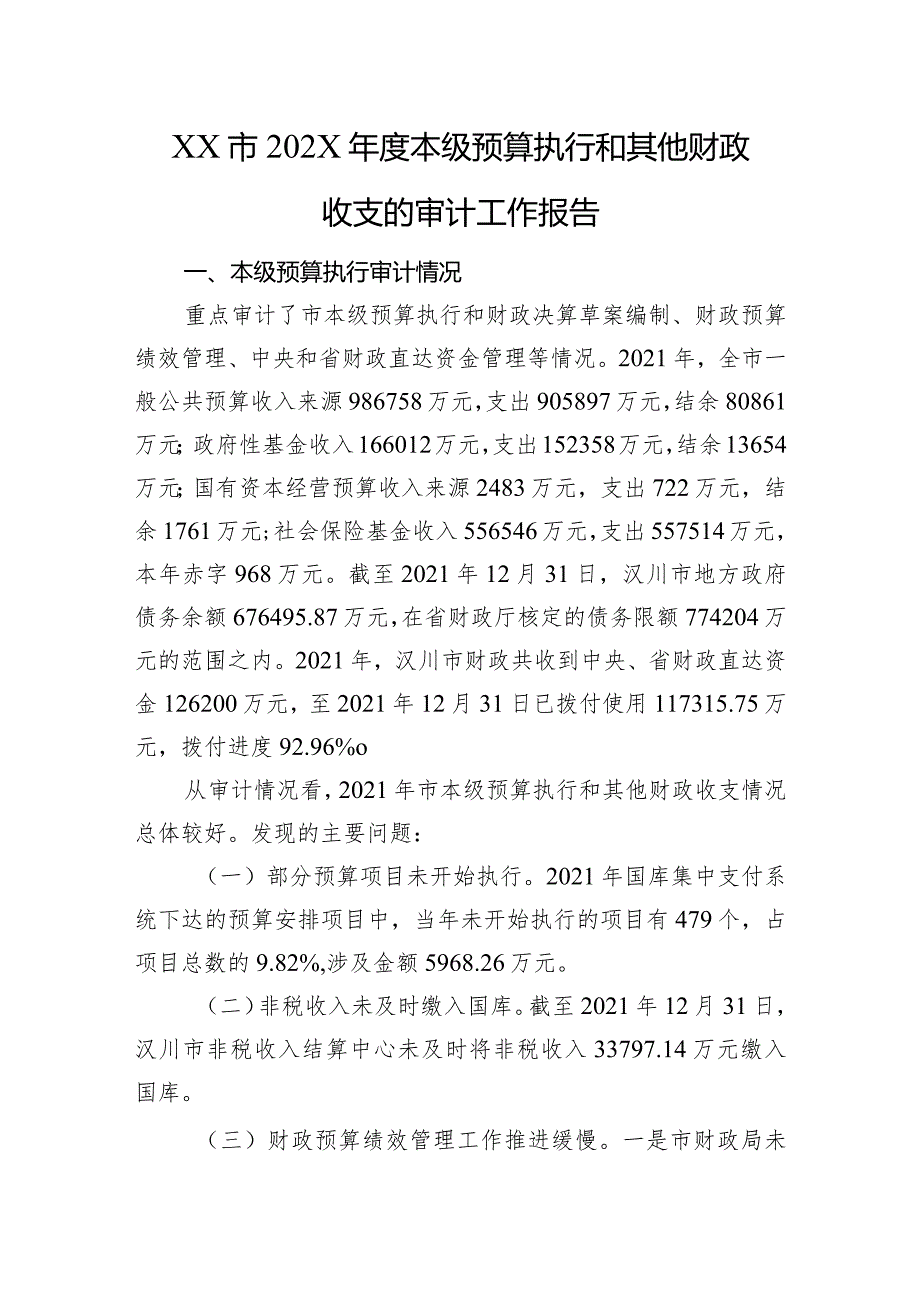 XX市202X年度本级预算执行和其他财政收支的审计工作报告

一、本级预算执行审计情况

重点审计了市本级预算执行和财政决算草案编制、财政预算绩效管理、中央和省财政直达资金管理等情况。2021年，全市一般公共预算收入来源986758万元，支出905897万元，结余80861万元;政府性基金收入166012万元，支出152358万元，结余13654万元;国有资本经营预算收入来源2483万元，支出722万元，结余1761万元;社会保险基金收入556546万元，支出557514万元，本年赤字968万元。截至2021年12月31日，汉川市地方政府债务余额676495.87万元，在省财政厅核定的债务限额774204万元的范围之内。2021年，汉川市财政共收到中央、省财政直达资金126200万元，至2021年12月31日已拨付使用117315.75万元，拨付进度92.96%o

从审计情况看，2021年市本级预算执行和其他财政收支情况总体较好。发现的主要问题：

（一）部分预算项目未开始执行。2021年国库集中支付系统下达的预算安排项目中，当年未开始执行的项目有479个，占项目总数的9.82%,涉及金额5968.26万元。

（二）非税收入未及时缴入国库。截至2021年12月31日，汉川市非税收入结算中心未及时将非税收入33797.14万元缴入国库。

（三）财政预算绩效管理工作推进缓慢。一是市财政局未